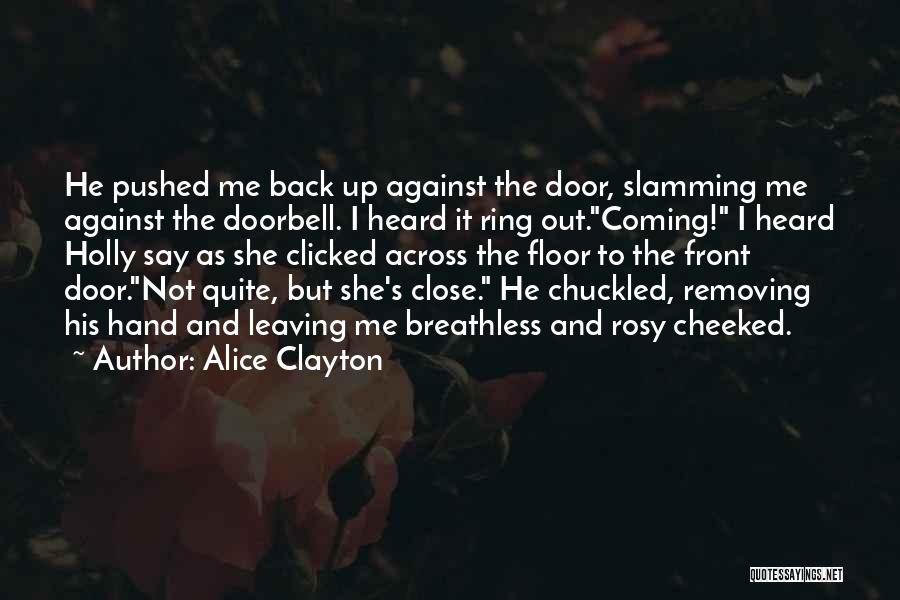 He pushed me back up against the door, slamming me against the doorbell. I heard it ring out."Coming!" I heard Holly say as she clicked across the floor to the front door."Not quite, but she's close." He chuckled, removing his hand and leaving me breathless and rosy cheeked.
~ Author: Alice Clayton

QUOTESSAYINGS.NET